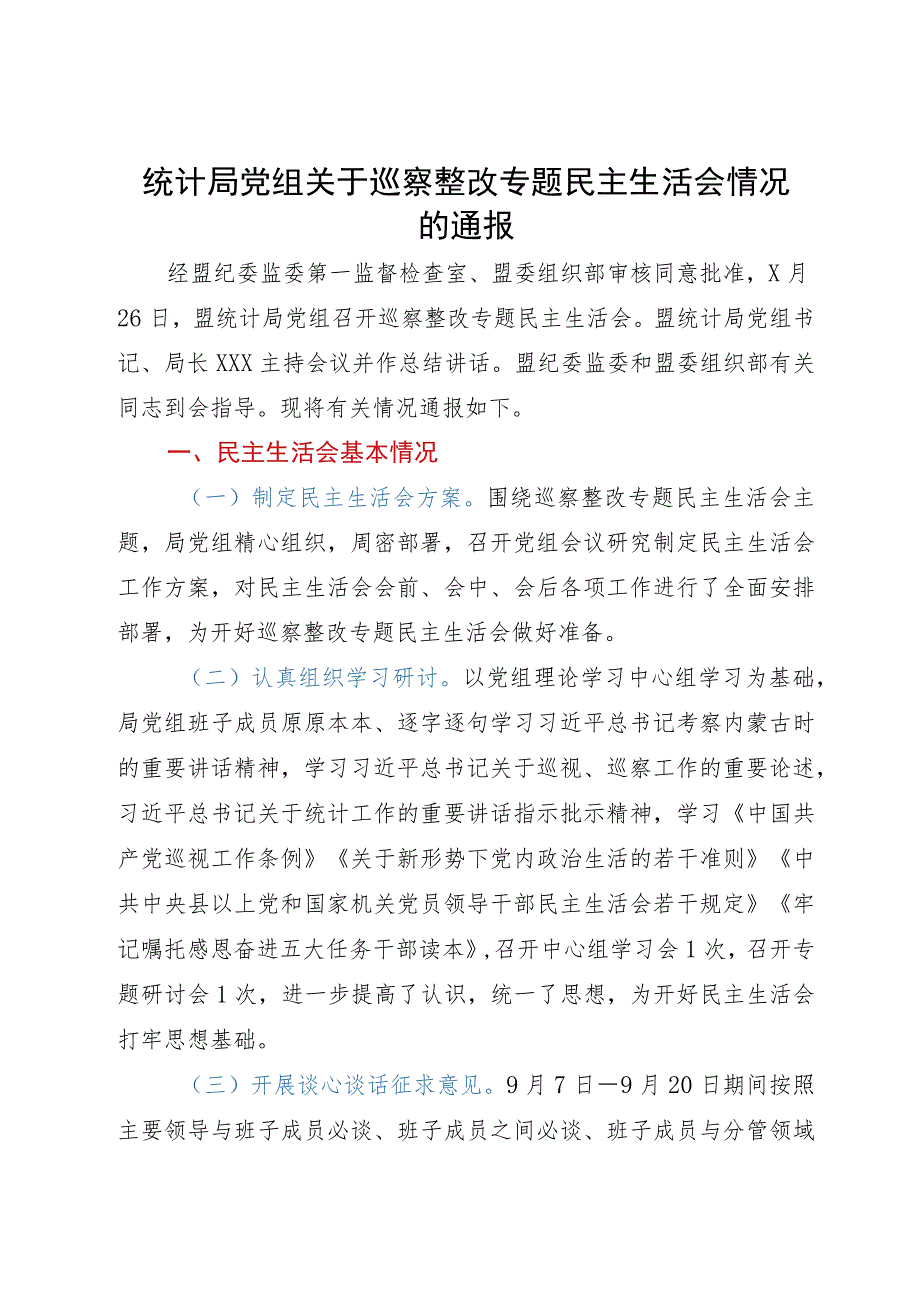 统计局党组关于巡察整改专题民主生活会情况的通报

经盟纪委监委第一监督检查室、盟委组织部审核同意批准，X月26日，盟统计局党组召开巡察整改专题民主生活会。盟统计局党组书记、局长XXX主持会议并作总结讲话。盟纪委监委和盟委组织部有关同志到会指导。现将有关情况通报如下。

一、民主生活会基本情况

（一）制定民主生活会方案。围绕巡察整改专题民主生活会主题，局党组精心组织，周密部署，召开党组会议研究制定民主生活会工作方案，对民主生活会会前、会中、会后各项工作进行了全面安排部署，为开好巡察整改专题民主生活会做好准备。

（二）认真组织学习研讨。以党组理论学习中心组学习为基础，局党组班子成员原原本本、逐字逐句学习习近平总书记考察内蒙古时的重要讲话精神，学习习近平总书记关于巡视、巡察工作的重要论述，习近平总书记关于统计工作的重要讲话指示批示精神，学习《中国共产党巡视工作条例》《关于新形势下党内政治生活的若干准则》《中共中央县以上党和国家机关党员领导干部民主生活会若干规定》《牢记嘱托感恩奋进五大任务干部读本》，召开中心组学习会1次，召开专题研讨会1次，进一步提高了认识，统一了思想，为开好民主生活会打牢思想基础。

（三）开展谈心谈话征求意见。9月7日—9月20日期间按照主要领导与班子成员必谈、班子成员之间必谈、班子成员与分管领域